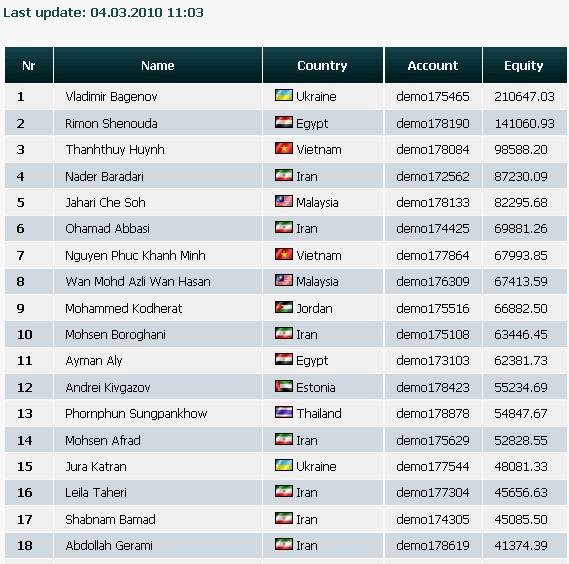 Last update: 04.03.2010 11:03

| Nr | Name | Country | Account | Equity |
|---|---|---|---|---|
| 1 | Vladimir Bagenov | Ukraine | demo175465 | 210647.03 |
| 2 | Rimon Shenouda | Egypt | demo178190 | 141060.93 |
| 3 | Thanhthuy Huynh | Vietnam | demo178084 | 98588.20 |
| 4 | Nader Baradari | Iran | demo172562 | 87230.09 |
| 5 | Jahari Che Soh | Malaysia | demo178133 | 82295.68 |
| 6 | Ohamad Abbasi | Iran | demo174425 | 69881.26 |
| 7 | Nguyen Phuc Khanh Minh | Vietnam | demo177864 | 67993.85 |
| 8 | Wan Mohd Azli Wan Hasan | Malaysia | demo176309 | 67413.59 |
| 9 | Mohammed Kodherat | Jordan | demo175516 | 66882.50 |
| 10 | Mohsen Boroghani | Iran | demo175108 | 63446.45 |
| 11 | Ayman Aly | Egypt | demo173103 | 62381.73 |
| 12 | Andrei Kivgazov | Estonia | demo178423 | 55234.69 |
| 13 | Phornphun Sungpankhow | Thailand | demo178878 | 54847.67 |
| 14 | Mohsen Afrad | Iran | demo175629 | 52828.55 |
| 15 | Jura Katran | Ukraine | demo177544 | 48081.33 |
| 16 | Leila Taheri | Iran | demo177304 | 45656.63 |
| 17 | Shabnam Bamad | Iran | demo174305 | 45085.50 |
| 18 | Abdollah Gerami | Iran | demo178619 | 41374.39 |